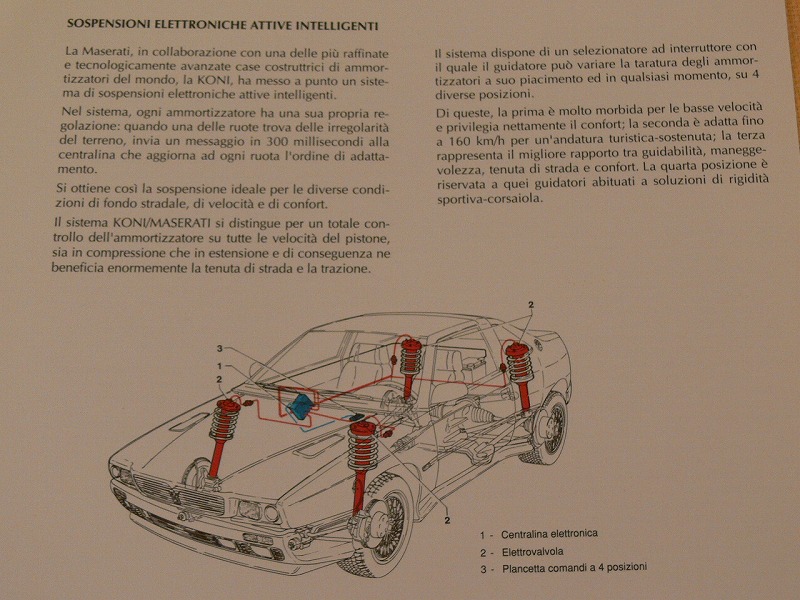 SOSPENSIONI ELETTRONICHE ATTIVE INTELLIGENTI

La Maserati, in collaborazione con una delle più raffinate e tecnologicamente avanzate case costruttrici di ammortizzatori del mondo, la KONI, ha messo a punto un sistema di sospensioni elettroniche attive intelligenti.

Nel sistema, ogni ammortizzatore ha una sua propria regolazione: quando una delle ruote trova delle irregolarità del terreno, invia un messaggio in 300 millisecondi alla centralina che aggiorna ad ogni ruota l'ordine di adattamento.

Si ottiene così la sospensione ideale per le diverse condizioni di fondo stradale, di velocità e di confort.

Il sistema KONI/MASERATI si distingue per un totale controllo dell'ammortizzatore su tutte le velocità del pistone, sia in compressione che in estensione e di conseguenza ne beneficia enormemente la tenuta di strada e la trazione.

Il sistema dispone di un selezionatore ad interruttore con il quale il guidatore può variare la taratura degli ammortizzatori a suo piacimento ed in qualsiasi momento, su 4 diverse posizioni.

Di queste, la prima è molto morbida per le basse velocità e privilegia nettamente il confort; la seconda è adatta fino a 160 km/h per un'andatura turistica-sostenuta; la terza rappresenta il migliore rapporto tra guidabilità, maneggevolezza, tenuta di strada e confort. La quarta posizione è riservata a quei guidatori abituati a soluzioni di rigidità sportiva-corsaiola.

3
1
2
2
2

1 - Centralina elettronica
2 - Elettrovalvola
3 - Plancetta comandi a 4 posizioni